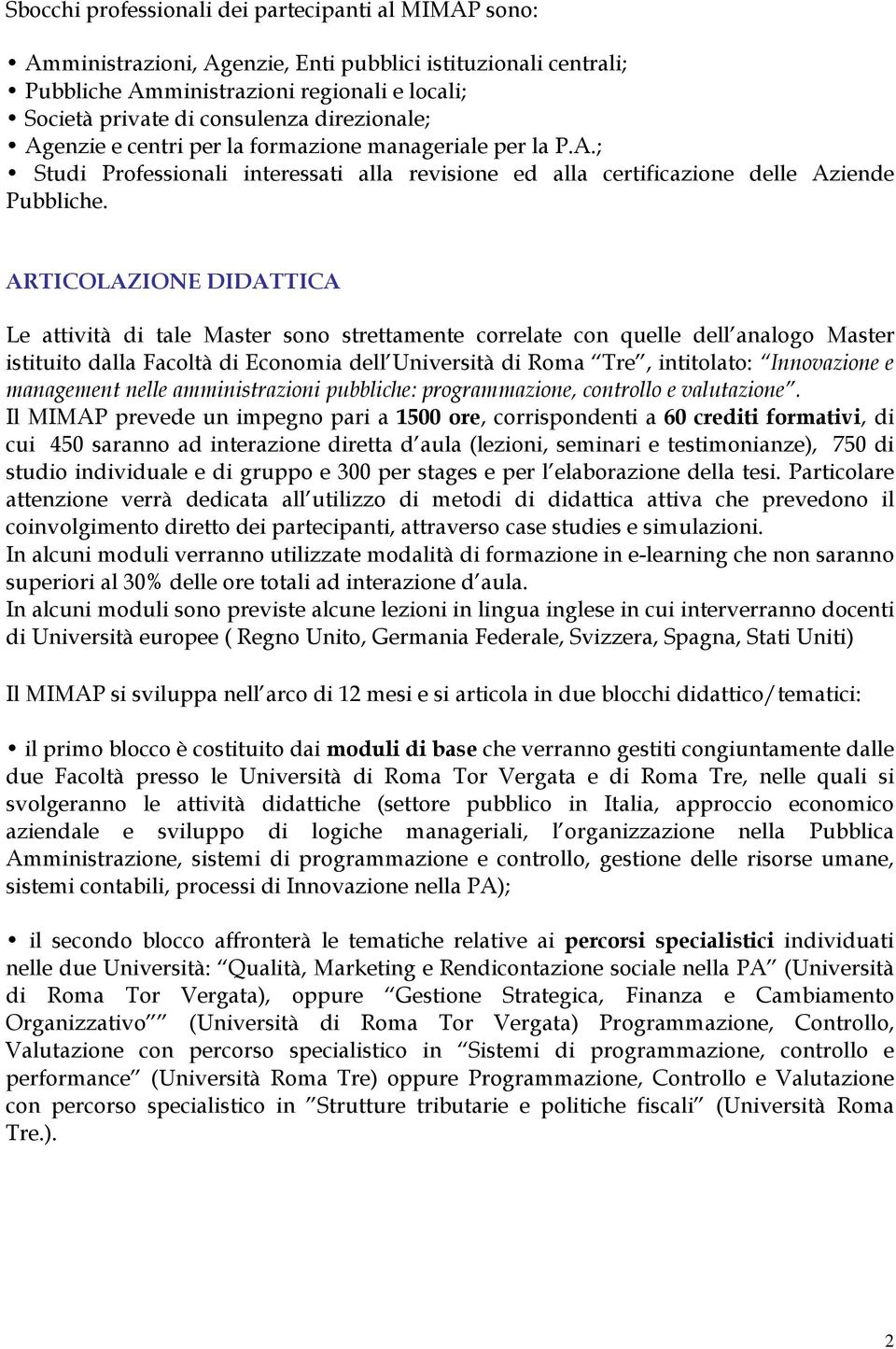 Sbocchi professionali dei partecipanti al MIMAP sono:

• Amministrazioni, Agenzie, Enti pubblici istituzionali centrali;
• Pubbliche Amministrazioni regionali e locali;
• Società private di consulenza direzionale;
• Agenzie e centri per la formazione manageriale per la P.A.;
• Studi Professionali interessati alla revisione ed alla certificazione delle Aziende Pubbliche.

ARTICOLAZIONE DIDATTICA

Le attività di tale Master sono strettamente correlate con quelle dell analogo Master istituito dalla Facoltà di Economia dell Università di Roma Tre , intitolato: Innovazione e management nelle amministrazioni pubbliche: programmazione, controllo e valutazione .
Il MIMAP prevede un impegno pari a 1500 ore, corrispondenti a 60 crediti formativi, di cui 450 saranno ad interazione diretta d aula (lezioni, seminari e testimonianze), 750 di studio individuale e di gruppo e 300 per stages e per l elaborazione della tesi. Particolare attenzione verrà dedicata all utilizzo di metodi di didattica attiva che prevedono il coinvolgimento diretto dei partecipanti, attraverso case studies e simulazioni.
In alcuni moduli verranno utilizzate modalità di formazione in e-learning che non saranno superiori al 30% delle ore totali ad interazione d aula.
In alcuni moduli sono previste alcune lezioni in lingua inglese in cui interverranno docenti di Università europee ( Regno Unito, Germania Federale, Svizzera, Spagna, Stati Uniti)

Il MIMAP si sviluppa nell arco di 12 mesi e si articola in due blocchi didattico/tematici:

• il primo blocco è costituito dai moduli di base che verranno gestiti congiuntamente dalle due Facoltà presso le Università di Roma Tor Vergata e di Roma Tre, nelle quali si svolgeranno le attività didattiche (settore pubblico in Italia, approccio economico aziendale e sviluppo di logiche manageriali, l organizzazione nella Pubblica Amministrazione, sistemi di programmazione e controllo, gestione delle risorse umane, sistemi contabili, processi di Innovazione nella PA);

• il secondo blocco affronterà le tematiche relative ai percorsi specialistici individuati nelle due Università: Qualità, Marketing e Rendicontazione sociale nella PA (Università di Roma Tor Vergata), oppure Gestione Strategica, Finanza e Cambiamento Organizzativo (Università di Roma Tor Vergata) Programmazione, Controllo, Valutazione con percorso specialistico in Sistemi di programmazione, controllo e performance (Università Roma Tre) oppure Programmazione, Controllo e Valutazione con percorso specialistico in Strutture tributarie e politiche fiscali (Università Roma Tre.).

2